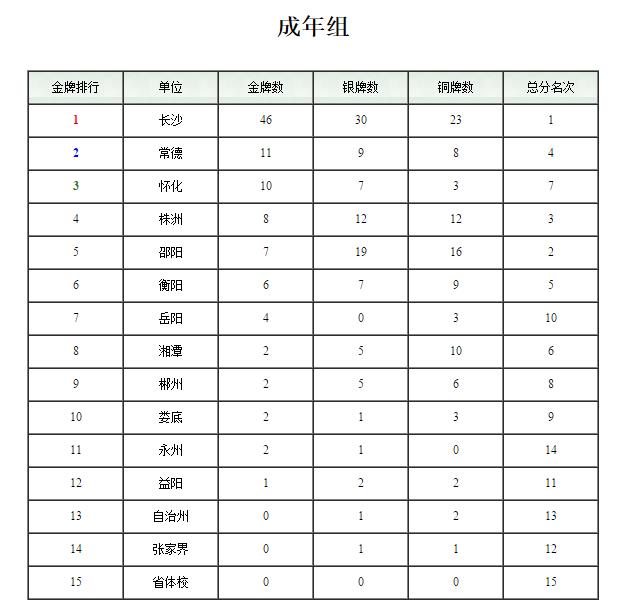 成年组

| 金牌排行 | 单位 | 金牌数 | 银牌数 | 铜牌数 | 总分名次 |
|---|---|---|---|---|---|
| 1 | 长沙 | 46 | 30 | 23 | 1 |
| 2 | 常德 | 11 | 9 | 8 | 4 |
| 3 | 怀化 | 10 | 7 | 3 | 7 |
| 4 | 株洲 | 8 | 12 | 12 | 3 |
| 5 | 邵阳 | 7 | 19 | 16 | 2 |
| 6 | 衡阳 | 6 | 7 | 9 | 5 |
| 7 | 岳阳 | 4 | 0 | 3 | 10 |
| 8 | 湘潭 | 2 | 5 | 10 | 6 |
| 9 | 郴州 | 2 | 5 | 6 | 8 |
| 10 | 娄底 | 2 | 1 | 3 | 9 |
| 11 | 永州 | 2 | 1 | 0 | 14 |
| 12 | 益阳 | 1 | 2 | 2 | 11 |
| 13 | 自治州 | 0 | 1 | 2 | 13 |
| 14 | 张家界 | 0 | 1 | 1 | 12 |
| 15 | 省体校 | 0 | 0 | 0 | 15 |